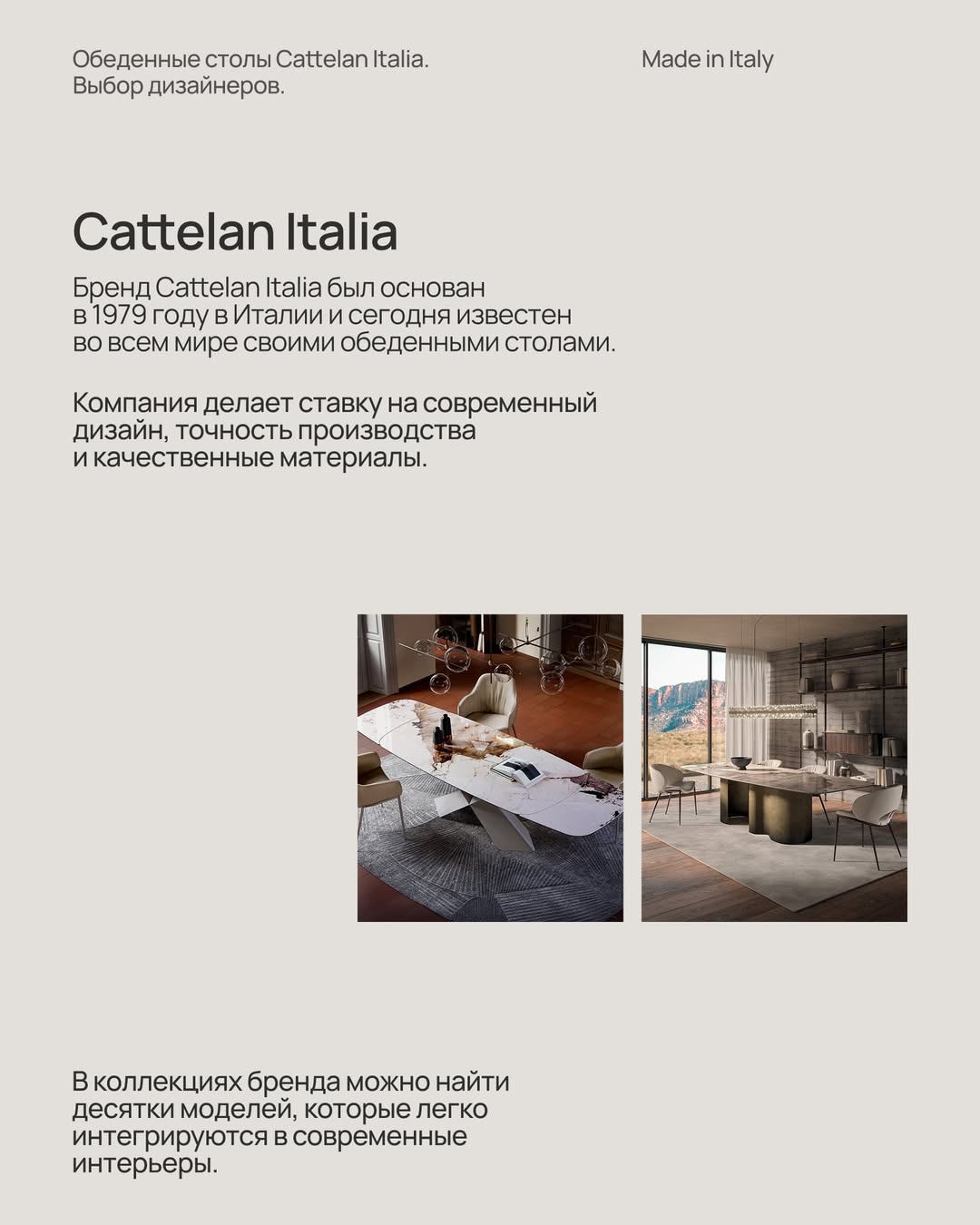 Обеденные столы Cattelan Italia.
Выбор дизайнеров.

Made in Italy

Cattelan Italia

Бренд Cattelan Italia был основан в 1979 году в Италии и сегодня известен во всем мире своими обеденными столами.

Компания делает ставку на современный дизайн, точность производства и качественные материалы.

В коллекциях бренда можно найти десятки моделей, которые легко интегрируются в современные интерьеры.